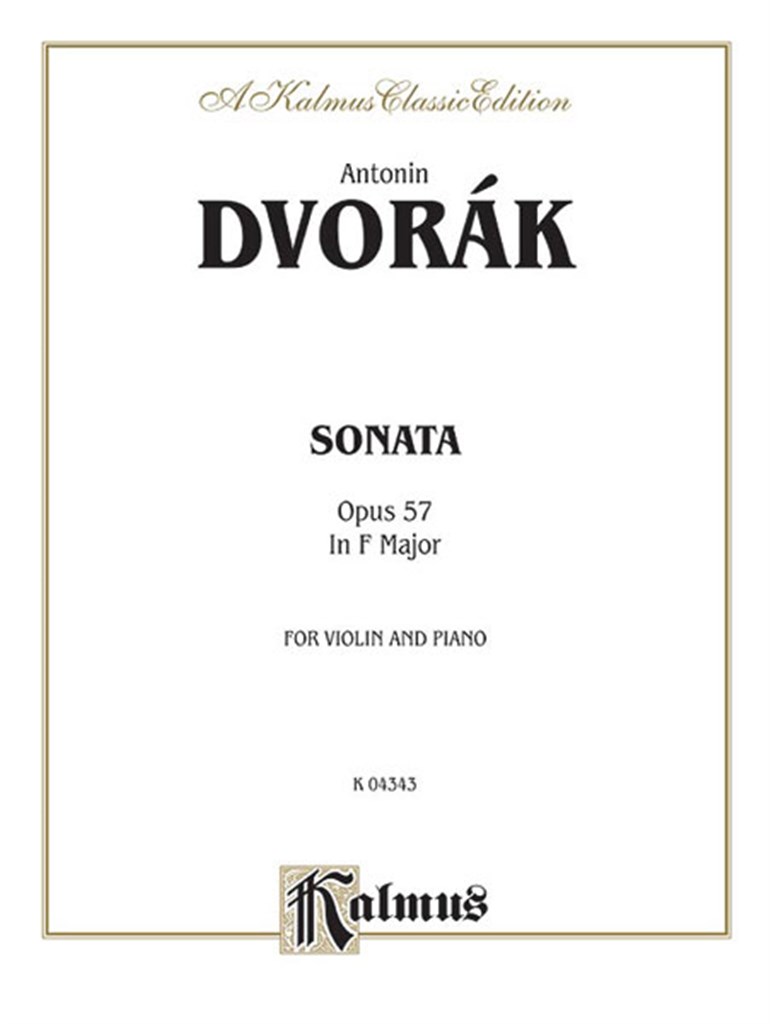 A Kalmus Classic Edition

Antonin

DVORÁK

SONATA

Opus 57
In F Major

FOR VIOLIN AND PIANO

K 04343

Kalmus